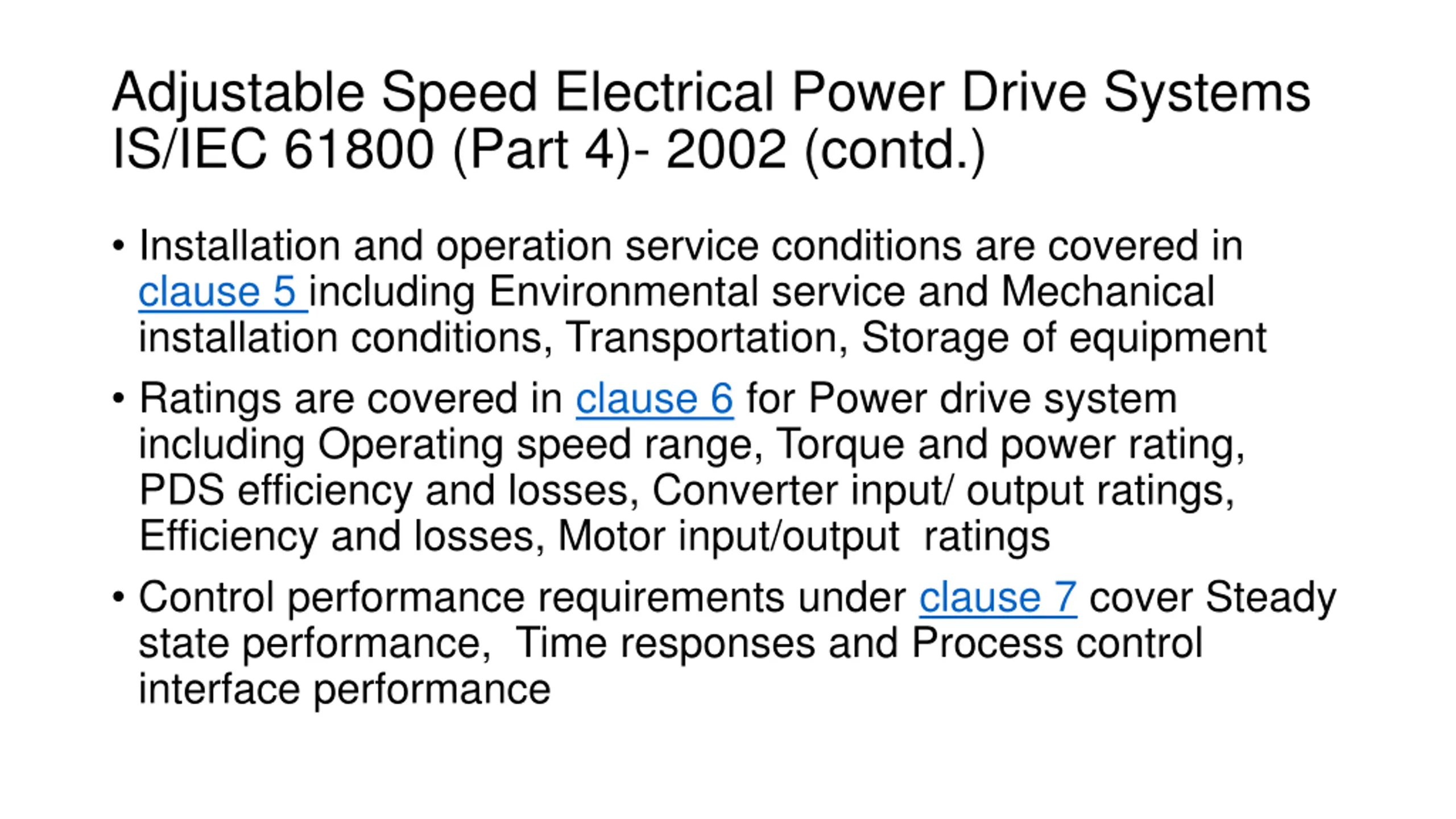 Adjustable Speed Electrical Power Drive Systems IS/IEC 61800 (Part 4)- 2002 (contd.)

• Installation and operation service conditions are covered in clause 5 including Environmental service and Mechanical installation conditions, Transportation, Storage of equipment

• Ratings are covered in clause 6 for Power drive system including Operating speed range, Torque and power rating, PDS efficiency and losses, Converter input/ output ratings, Efficiency and losses, Motor input/output ratings

• Control performance requirements under clause 7 cover Steady state performance, Time responses and Process control interface performance